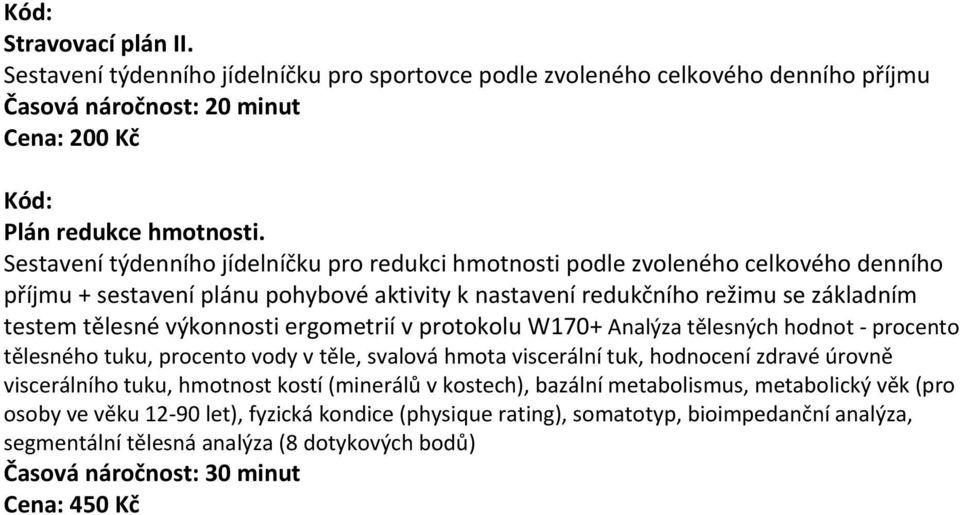 Kód:
Stravovací plán II.
Sestavení týdenního jídelníčku pro sportovce podle zvoleného celkového denního příjmu
Časová náročnost: 20 minut
Cena: 200 Kč

Kód:
Plán redukce hmotnosti.
Sestavení týdenního jídelníčku pro redukci hmotnosti podle zvoleného celkového denního příjmu + sestavení plánu pohybové aktivity k nastavení redukčního režimu se základním testem tělesné výkonnosti ergometrií v protokolu W170+ Analýza tělesných hodnot - procento tělesného tuku, procento vody v těle, svalová hmota viscerální tuk, hodnocení zdravé úrovně viscerálního tuku, hmotnost kostí (minerálů v kostech), bazální metabolismus, metabolický věk (pro osoby ve věku 12-90 let), fyzická kondice (physique rating), somatotyp, bioimpedanční analýza, segmentální tělesná analýza (8 dotykových bodů)
Časová náročnost: 30 minut
Cena: 450 Kč